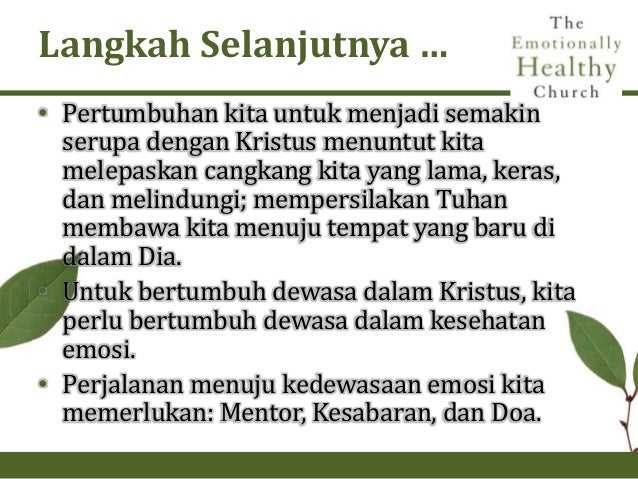 Langkah Selanjutnya …

The Emotionally Healthy Church

• Pertumbuhan kita untuk menjadi semakin serupa dengan Kristus menuntut kita melepaskan cangkang kita yang lama, keras, dan melindungi; mempersilakan Tuhan membawa kita menuju tempat yang baru di dalam Dia.
• Untuk bertumbuh dewasa dalam Kristus, kita perlu bertumbuh dewasa dalam kesehatan emosi.
• Perjalanan menuju kedewasaan emosi kita memerlukan: Mentor, Kesabaran, dan Doa.